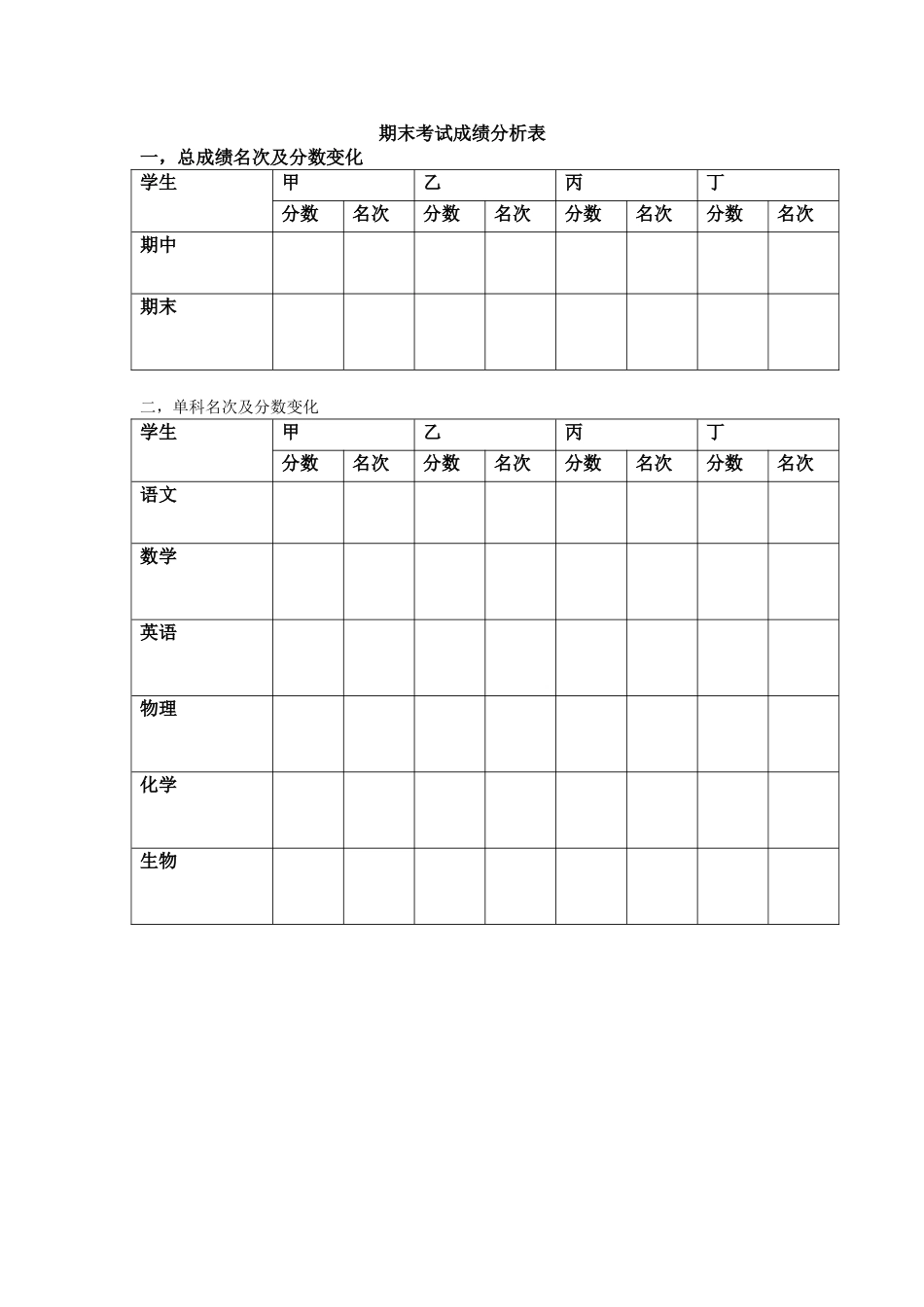 期末考试成绩分析表

一，总成绩名次及分数变化

| 学生 | 甲 | | 乙 | | 丙 | | 丁 | |
|---|---|---|---|---|---|---|---|---|
| | 分数 | 名次 | 分数 | 名次 | 分数 | 名次 | 分数 | 名次 |
| 期中 | | | | | | | | |
| 期末 | | | | | | | | |

二，单科名次及分数变化

| 学生 | 甲 | | 乙 | | 丙 | | 丁 | |
|---|---|---|---|---|---|---|---|---|
| | 分数 | 名次 | 分数 | 名次 | 分数 | 名次 | 分数 | 名次 |
| 语文 | | | | | | | | |
| 数学 | | | | | | | | |
| 英语 | | | | | | | | |
| 物理 | | | | | | | | |
| 化学 | | | | | | | | |
| 生物 | | | | | | | | |